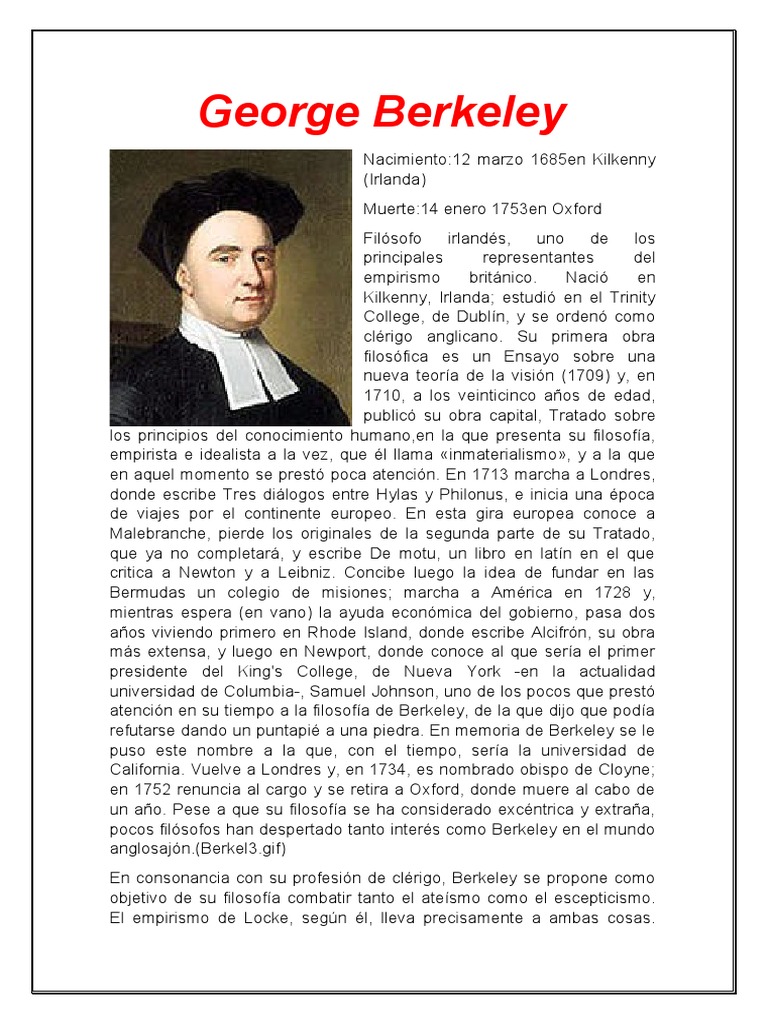 George Berkeley

Nacimiento:12 marzo 1685en Kilkenny (Irlanda)

Muerte:14 enero 1753en Oxford

Filósofo irlandés, uno de los principales representantes del empirismo británico. Nació en Kilkenny, Irlanda; estudió en el Trinity College, de Dublín, y se ordenó como clérigo anglicano. Su primera obra filosófica es un Ensayo sobre una nueva teoría de la visión (1709) y, en 1710, a los veinticinco años de edad, publicó su obra capital, Tratado sobre los principios del conocimiento humano,en la que presenta su filosofía, empirista e idealista a la vez, que él llama «inmaterialismo», y a la que en aquel momento se prestó poca atención. En 1713 marcha a Londres, donde escribe Tres diálogos entre Hylas y Philonus, e inicia una época de viajes por el continente europeo. En esta gira europea conoce a Malebranche, pierde los originales de la segunda parte de su Tratado, que ya no completará, y escribe De motu, un libro en latín en el que critica a Newton y a Leibniz. Concibe luego la idea de fundar en las Bermudas un colegio de misiones; marcha a América en 1728 y, mientras espera (en vano) la ayuda económica del gobierno, pasa dos años viviendo primero en Rhode Island, donde escribe Alcifrón, su obra más extensa, y luego en Newport, donde conoce al que sería el primer presidente del King's College, de Nueva York -en la actualidad universidad de Columbia-, Samuel Johnson, uno de los pocos que prestó atención en su tiempo a la filosofía de Berkeley, de la que dijo que podía refutarse dando un puntapié a una piedra. En memoria de Berkeley se le puso este nombre a la que, con el tiempo, sería la universidad de California. Vuelve a Londres y, en 1734, es nombrado obispo de Cloyne; en 1752 renuncia al cargo y se retira a Oxford, donde muere al cabo de un año. Pese a que su filosofía se ha considerado excéntrica y extraña, pocos filósofos han despertado tanto interés como Berkeley en el mundo anglosajón.(Berkel3.gif)

En consonancia con su profesión de clérigo, Berkeley se propone como objetivo de su filosofía combatir tanto el ateísmo como el escepticismo. El empirismo de Locke, según él, lleva precisamente a ambas cosas.